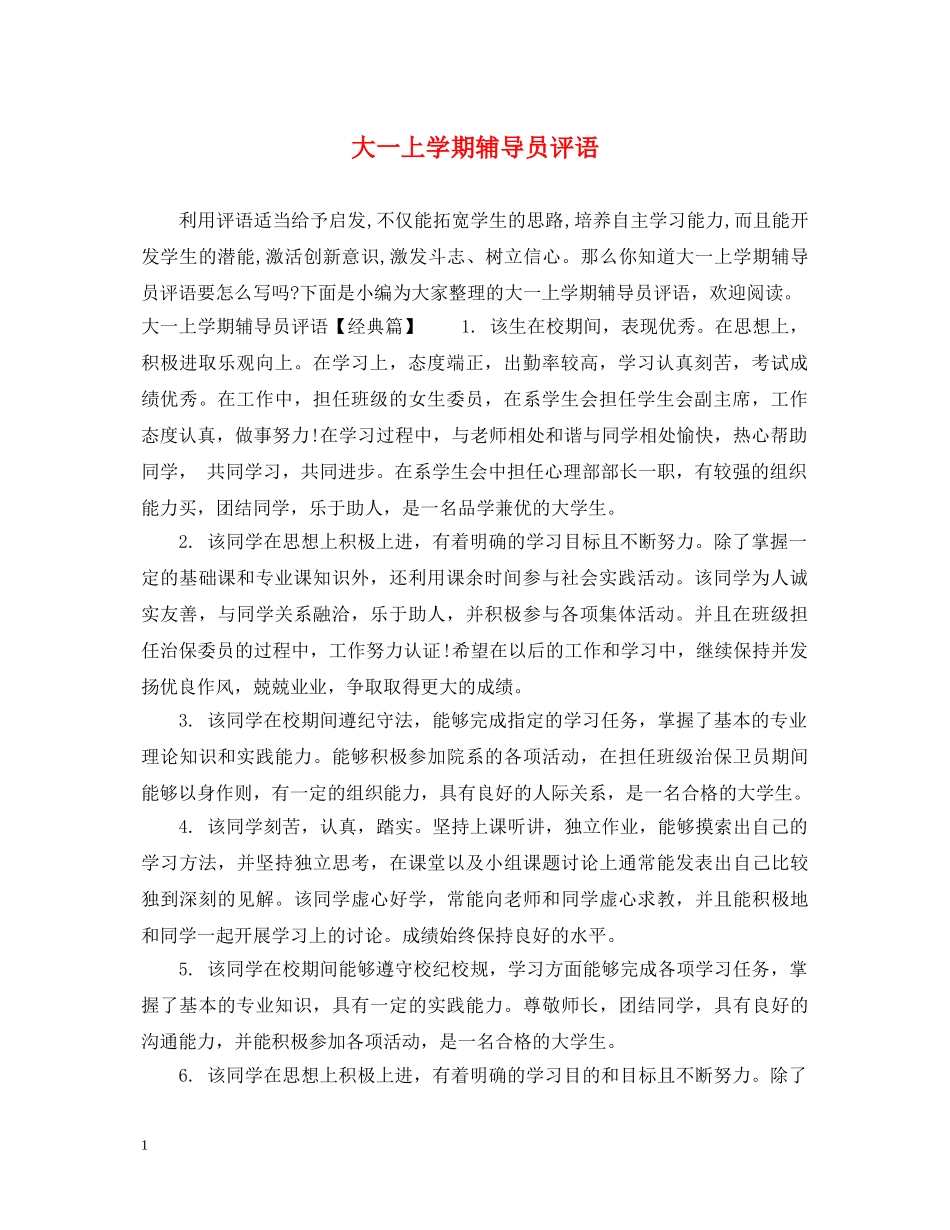 大一上学期辅导员评语

利用评语适当给予启发,不仅能拓宽学生的思路,培养自主学习能力,而且能开发学生的潜能,激活创新意识,激发斗志、树立信心。那么你知道大一上学期辅导员评语要怎么写吗?下面是小编为大家整理的大一上学期辅导员评语，欢迎阅读。大一上学期辅导员评语【经典篇】　1. 该生在校期间，表现优秀。在思想上，积极进取乐观向上。在学习上，态度端正，出勤率较高，学习认真刻苦，考试成绩优秀。在工作中，担任班级的女生委员，在系学生会担任学生会副主席，工作态度认真，做事努力!在学习过程中，与老师相处和谐与同学相处愉快，热心帮助同学， 共同学习，共同进步。在系学生会中担任心理部部长一职，有较强的组织能力买，团结同学，乐于助人，是一名品学兼优的大学生。

2. 该同学在思想上积极上进，有着明确的学习目标且不断努力。除了掌握一定的基础课和专业课知识外，还利用课余时间参与社会实践活动。该同学为人诚实友善，与同学关系融洽，乐于助人，并积极参与各项集体活动。并且在班级担任治保委员的过程中，工作努力认证!希望在以后的工作和学习中，继续保持并发扬优良作风，兢兢业业，争取取得更大的成绩。

3. 该同学在校期间遵纪守法，能够完成指定的学习任务，掌握了基本的专业理论知识和实践能力。能够积极参加院系的各项活动，在担任班级治保卫员期间能够以身作则，有一定的组织能力，具有良好的人际关系，是一名合格的大学生。

4. 该同学刻苦，认真，踏实。坚持上课听讲，独立作业，能够摸索出自己的学习方法，并坚持独立思考，在课堂以及小组课题讨论上通常能发表出自己比较独到深刻的见解。该同学虚心好学，常能向老师和同学虚心求教，并且能积极地和同学一起开展学习上的讨论。成绩始终保持良好的水平。

5. 该同学在校期间能够遵守校纪校规，学习方面能够完成各项学习任务，掌握了基本的专业知识，具有一定的实践能力。尊敬师长，团结同学，具有良好的沟通能力，并能积极参加各项活动，是一名合格的大学生。

6. 该同学在思想上积极上进，有着明确的学习目的和目标且不断努力。除了

1